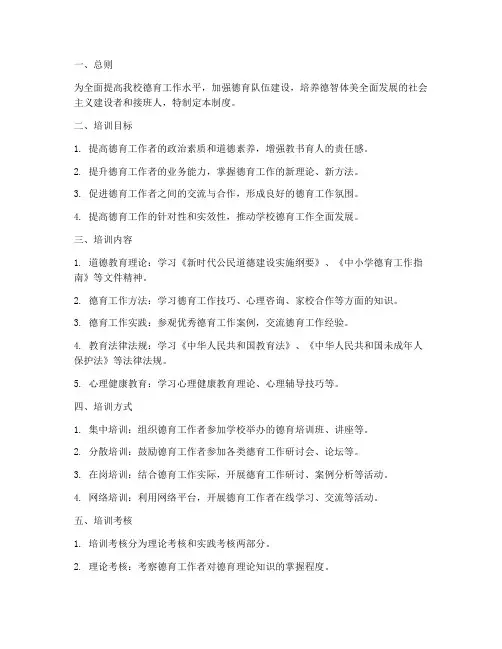 一、总则

为全面提高我校德育工作水平，加强德育队伍建设，培养德智体美全面发展的社会主义建设者和接班人，特制定本制度。

二、培训目标

1. 提高德育工作者的政治素质和道德素养，增强教书育人的责任感。

2. 提升德育工作者的业务能力，掌握德育工作的新理论、新方法。

3. 促进德育工作者之间的交流与合作，形成良好的德育工作氛围。

4. 提高德育工作的针对性和实效性，推动学校德育工作全面发展。

三、培训内容

1. 道德教育理论：学习《新时代公民道德建设实施纲要》、《中小学德育工作指南》等文件精神。

2. 德育工作方法：学习德育工作技巧、心理咨询、家校合作等方面的知识。

3. 德育工作实践：参观优秀德育工作案例，交流德育工作经验。

4. 教育法律法规：学习《中华人民共和国教育法》、《中华人民共和国未成年人保护法》等法律法规。

5. 心理健康教育：学习心理健康教育理论、心理辅导技巧等。

四、培训方式

1. 集中培训：组织德育工作者参加学校举办的德育培训班、讲座等。

2. 分散培训：鼓励德育工作者参加各类德育工作研讨会、论坛等。

3. 在岗培训：结合德育工作实际，开展德育工作研讨、案例分析等活动。

4. 网络培训：利用网络平台，开展德育工作者在线学习、交流等活动。

五、培训考核

1. 培训考核分为理论考核和实践考核两部分。

2. 理论考核：考察德育工作者对德育理论知识的掌握程度。